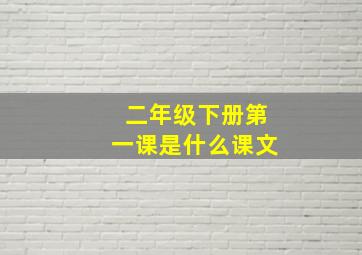 二年级下册第一课是什么课文